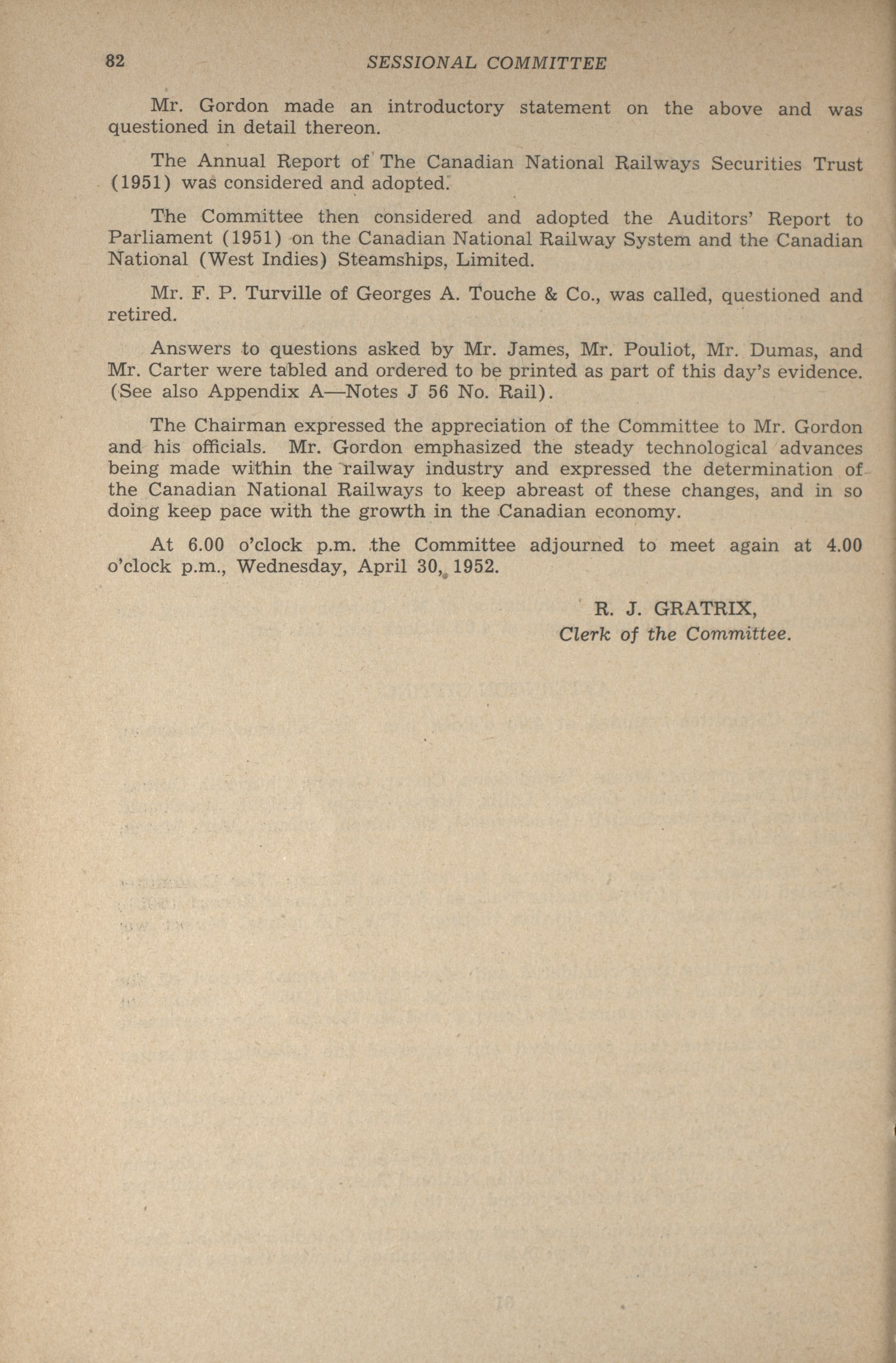 82 SESSIONAL COMMITTEE

Mr. Gordon made an introductory statement on the above and was questioned in detail thereon.

The Annual Report of The Canadian National Railways Securities Trust (1951) was considered and adopted.

The Committee then considered and adopted the Auditors' Report to Parliament (1951) on the Canadian National Railway System and the Canadian National (West Indies) Steamships, Limited.

Mr. F. P. Turville of Georges A. Touche & Co., was called, questioned and retired.

Answers to questions asked by Mr. James, Mr. Pouliot, Mr. Dumas, and Mr. Carter were tabled and ordered to be printed as part of this day's evidence. (See also Appendix A—Notes J 56 No. Rail).

The Chairman expressed the appreciation of the Committee to Mr. Gordon and his officials. Mr. Gordon emphasized the steady technological advances being made within the railway industry and expressed the determination of the Canadian National Railways to keep abreast of these changes, and in so doing keep pace with the growth in the Canadian economy.

At 6.00 o'clock p.m. the Committee adjourned to meet again at 4.00 o'clock p.m., Wednesday, April 30, 1952.

R. J. GRATRIX,
Clerk of the Committee.